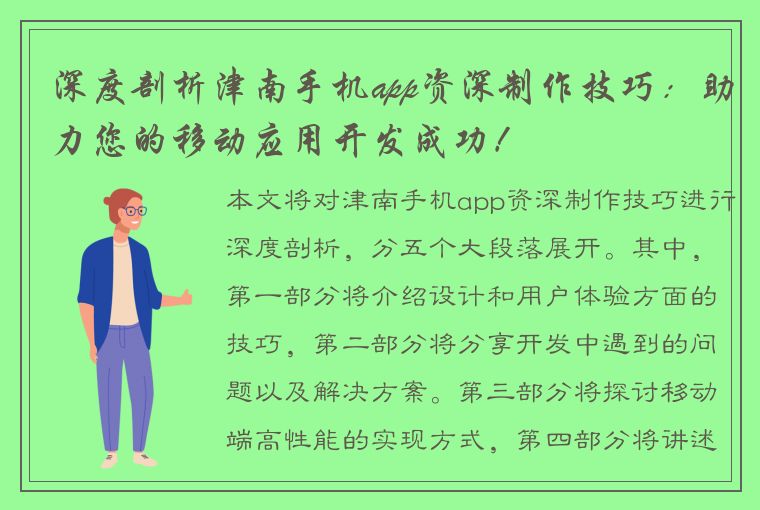 深度剖析津南手机app资深制作技巧：助力您的移动应用开发成功！

本文将对津南手机app资深制作技巧进行深度剖析，分五个大段落展开。其中，第一部分将介绍设计和用户体验方面的技巧，第二部分将分享开发中遇到的问题以及解决方案。第三部分将探讨移动端高性能的实现方式，第四部分将讲述